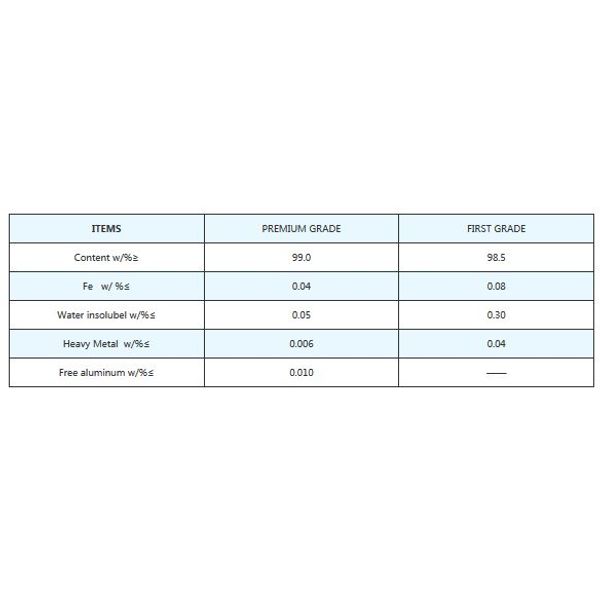 | ITEMS | PREMIUM GRADE | FIRST GRADE |
|---|---|---|
| Content w/%≥ | 99.0 | 98.5 |
| Fe w/ %≤ | 0.04 | 0.08 |
| Water insolubel w/%≤ | 0.05 | 0.30 |
| Heavy Metal w/%≤ | 0.006 | 0.04 |
| Free aluminum w/%≤ | 0.010 | —— |